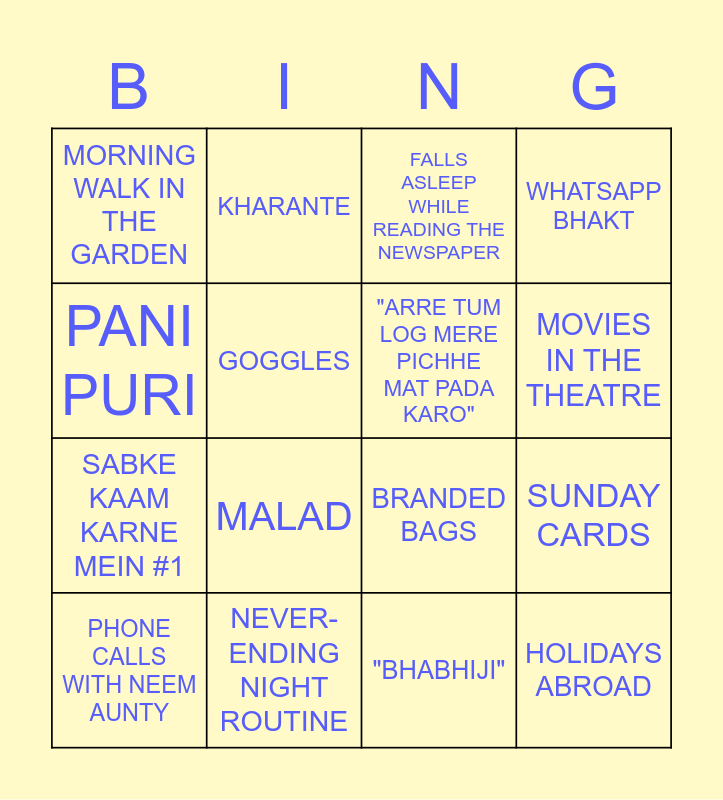 | B | I | N | G |
|---|---|---|---|
| MORNING WALK IN THE GARDEN | KHARANTE | FALLS ASLEEP WHILE READING THE NEWSPAPER | WHATSAPP BHAKT |
| PANI PURI | GOGGLES | "ARRE TUM LOG MERE PICHHE MAT PADA KARO" | MOVIES IN THE THEATRE |
| SABKE KAAM KARNE MEIN #1 | MALAD | BRANDED BAGS | SUNDAY CARDS |
| PHONE CALLS WITH NEEM AUNTY | NEVER-ENDING NIGHT ROUTINE | "BHABHIJI" | HOLIDAYS ABROAD |